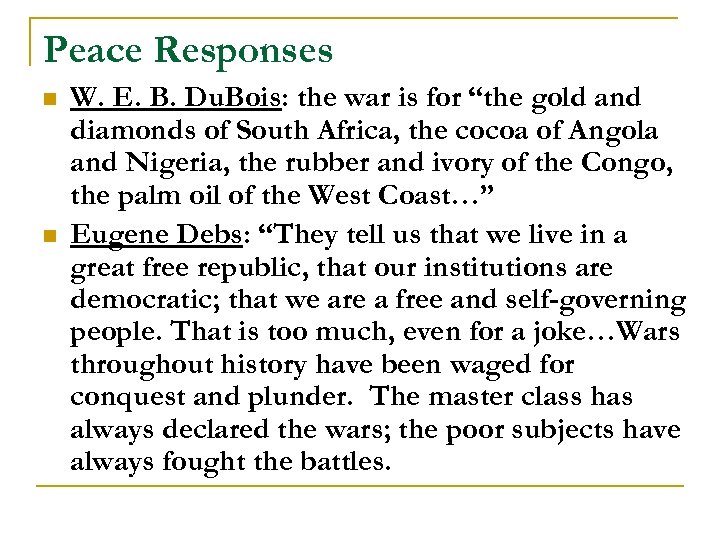 Peace Responses

• W. E. B. DuBois: the war is for "the gold and diamonds of South Africa, the cocoa of Angola and Nigeria, the rubber and ivory of the Congo, the palm oil of the West Coast…"

• Eugene Debs: "They tell us that we live in a great free republic, that our institutions are democratic; that we are a free and self-governing people. That is too much, even for a joke…Wars throughout history have been waged for conquest and plunder. The master class has always declared the wars; the poor subjects have always fought the battles.